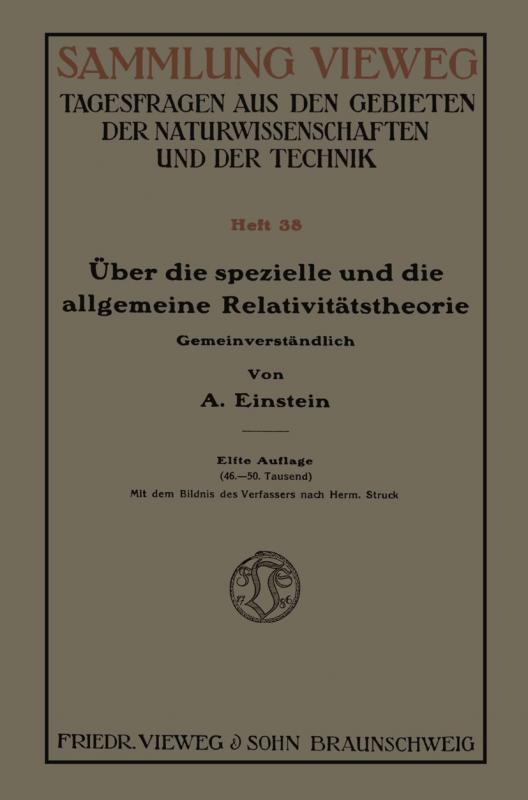 SAMMLUNG VIEWEG
TAGESFRAGEN AUS DEN GEBIETEN DER NATURWISSENSCHAFTEN UND DER TECHNIK

Heft 38

Über die spezielle und die allgemeine Relativitätstheorie

Gemeinverständlich

Von

A. Einstein

Elfte Auflage
(46.—50. Tausend)
Mit dem Bildnis des Verfassers nach Herm. Struck

FRIEDR. VIEWEG & SOHN BRAUNSCHWEIG